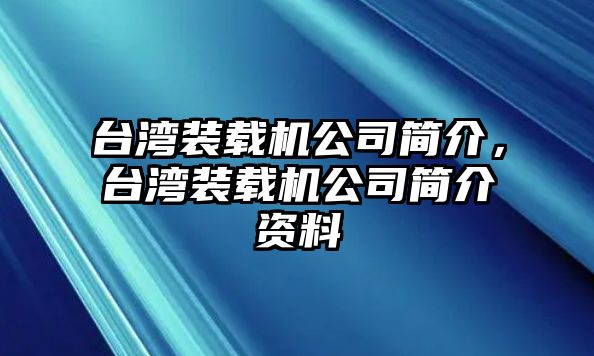 台湾装载机公司简介，台湾装载机公司简介资料